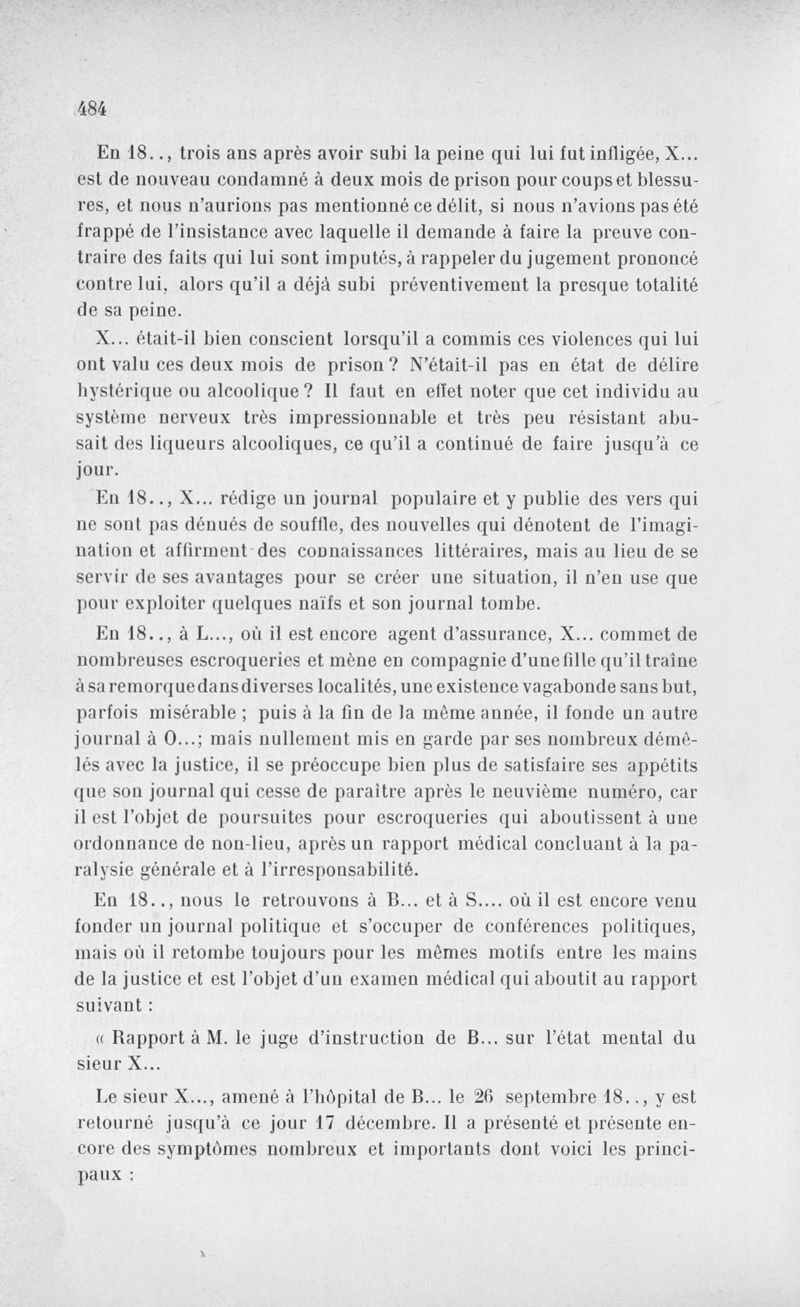 484

En 18.., trois ans après avoir subi la peine qui lui fut infligée, X... est de nouveau condamné à deux mois de prison pour coups et blessures, et nous n'aurions pas mentionné ce délit, si nous n'avions pas été frappé de l'insistance avec laquelle il demande à faire la preuve contraire des faits qui lui sont imputés, à rappeler du jugement prononcé contre lui, alors qu'il a déjà subi préventivement la presque totalité de sa peine.

X... était-il bien conscient lorsqu'il a commis ces violences qui lui ont valu ces deux mois de prison ? N'était-il pas en état de délire hystérique ou alcoolique ? Il faut en effet noter que cet individu au système nerveux très impressionnable et très peu résistant abusait des liqueurs alcooliques, ce qu'il a continué de faire jusqu'à ce jour.

En 18.., X... rédige un journal populaire et y publie des vers qui ne sont pas dénués de souffle, des nouvelles qui dénotent de l'imagination et affirment des connaissances littéraires, mais au lieu de se servir de ses avantages pour se créer une situation, il n'en use que pour exploiter quelques naïfs et son journal tombe.

En 18.., à L..., où il est encore agent d'assurance, X... commet de nombreuses escroqueries et mène en compagnie d'une fille qu'il traîne à sa remorque dans diverses localités, une existence vagabonde sans but, parfois misérable ; puis à la fin de la même année, il fonde un autre journal à O...; mais nullement mis en garde par ses nombreux démêlés avec la justice, il se préoccupe bien plus de satisfaire ses appétits que son journal qui cesse de paraître après le neuvième numéro, car il est l'objet de poursuites pour escroqueries qui aboutissent à une ordonnance de non-lieu, après un rapport médical concluant à la paralysie générale et à l'irresponsabilité.

En 18.., nous le retrouvons à B... et à S.... où il est encore venu fonder un journal politique et s'occuper de conférences politiques, mais où il retombe toujours pour les mêmes motifs entre les mains de la justice et est l'objet d'un examen médical qui aboutit au rapport suivant :

« Rapport à M. le juge d'instruction de B... sur l'état mental du sieur X...

Le sieur X..., amené à l'hôpital de B... le 26 septembre 18.., y est retourné jusqu'à ce jour 17 décembre. Il a présenté et présente encore des symptômes nombreux et importants dont voici les principaux :